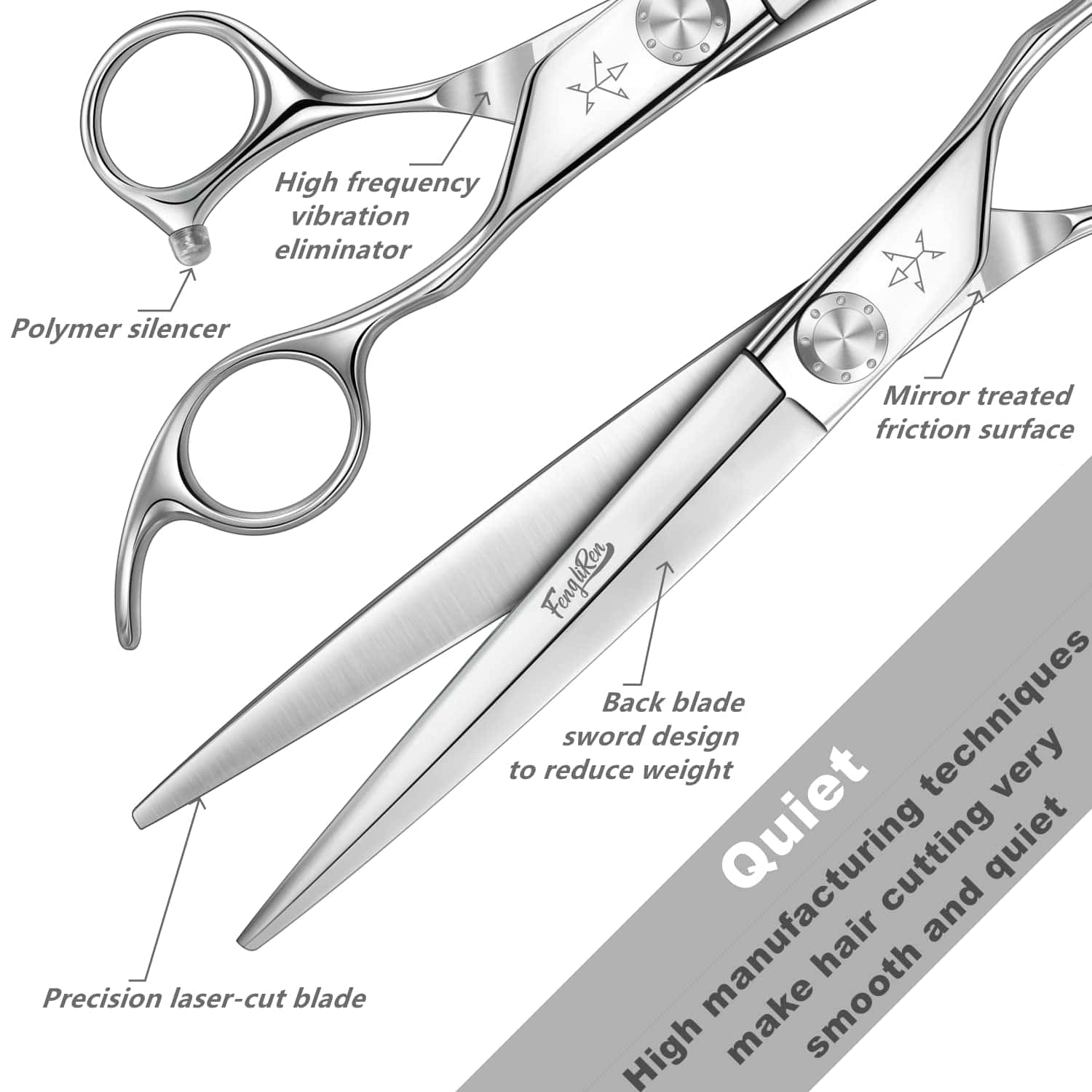 High frequency vibration eliminator

Polymer silencer

Mirror treated friction surface

FengliRen

Back blade sword design to reduce weight

Precision laser-cut blade

Quiet

High manufacturing techniques make hair cutting very smooth and quiet